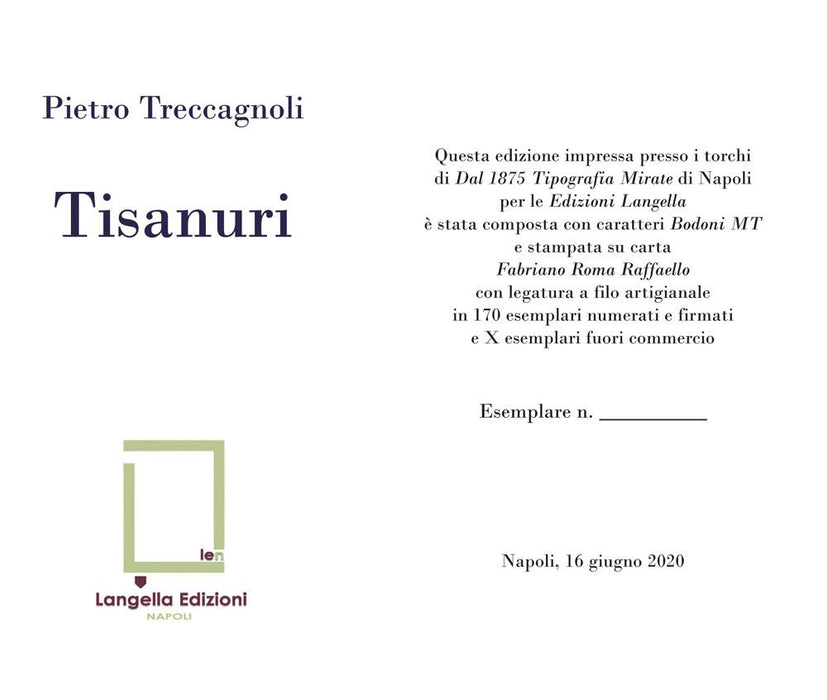 Pietro Treccagnoli

Tisanuri

len

Langella Edizioni
NAPOLI

Questa edizione impressa presso i torchi di Dal 1875 Tipografia Mirate di Napoli per le Edizioni Langella è stata composta con caratteri Bodoni MT e stampata su carta Fabriano Roma Raffaello con legatura a filo artigianale in 170 esemplari numerati e firmati e X esemplari fuori commercio

Esemplare n. ____

Napoli, 16 giugno 2020